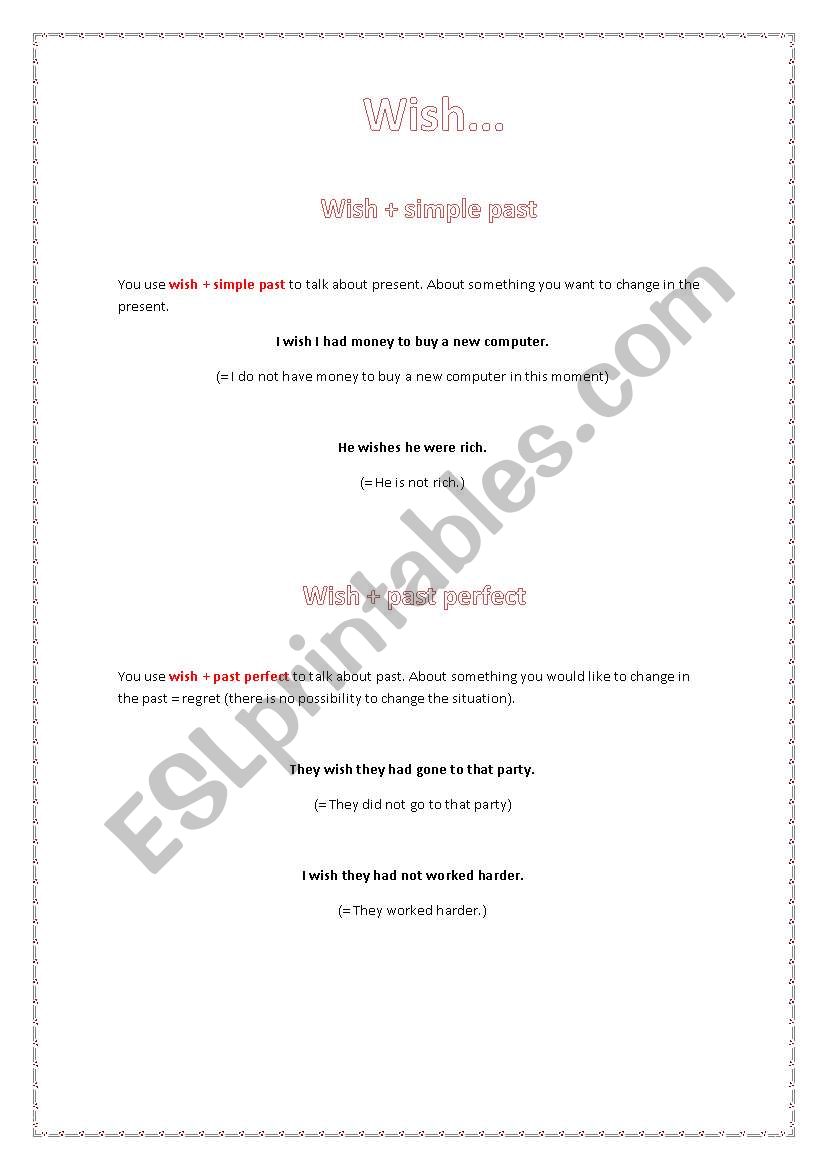 Wish...

Wish + simple past

You use wish + simple past to talk about present. About something you want to change in the present.

I wish I had money to buy a new computer.

(= I do not have money to buy a new computer in this moment)

He wishes he were rich.

(= He is not rich.)

Wish + past perfect

You use wish + past perfect to talk about past. About something you would like to change in the past = regret (there is no possibility to change the situation).

They wish they had gone to that party.

(= They did not go to that party)

I wish they had not worked harder.

(= They worked harder.)

ESLprintables.com